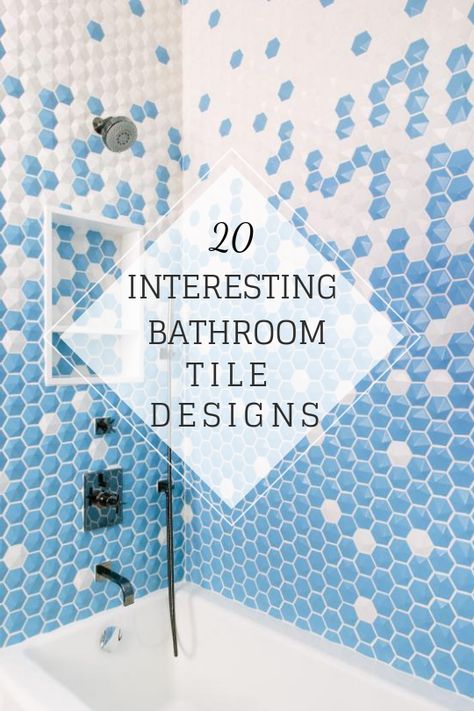 20
INTERESTING
BATHROOM
TILE
DESIGNS